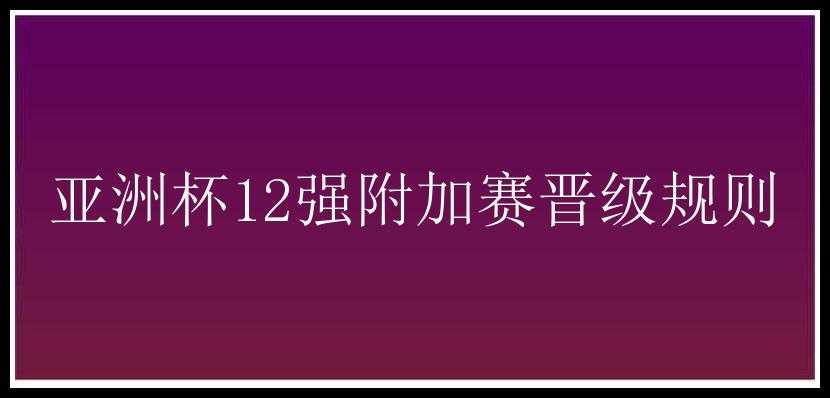 亚洲杯12强附加赛晋级规则